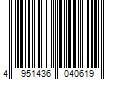 4 951436 040619